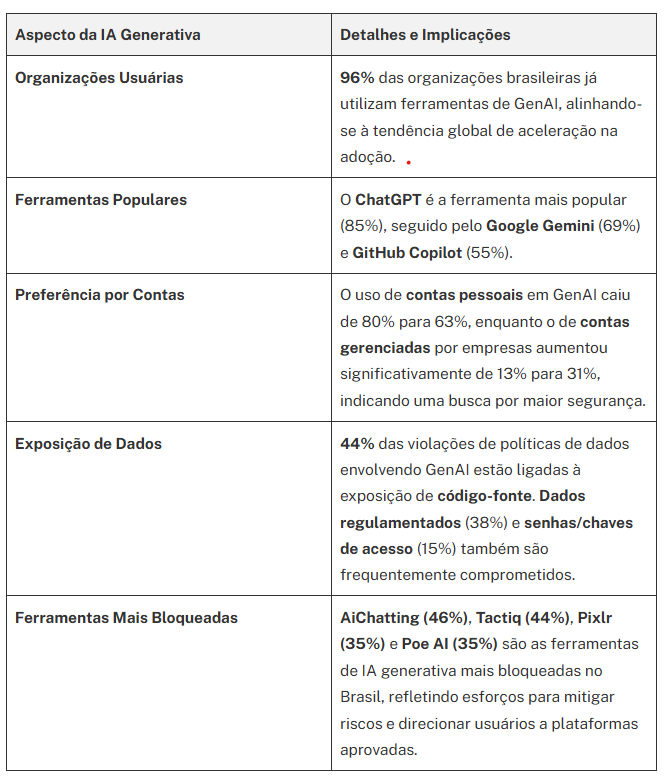 | Aspecto da IA Generativa | Detalhes e Implicações |
|---|---|
| Organizações Usuárias | 96% das organizações brasileiras já utilizam ferramentas de GenAI, alinhando-se à tendência global de aceleração na adoção. |
| Ferramentas Populares | O ChatGPT é a ferramenta mais popular (85%), seguido pelo Google Gemini (69%) e GitHub Copilot (55%). |
| Preferência por Contas | O uso de contas pessoais em GenAI caiu de 80% para 63%, enquanto o de contas gerenciadas por empresas aumentou significativamente de 13% para 31%, indicando uma busca por maior segurança. |
| Exposição de Dados | 44% das violações de políticas de dados envolvendo GenAI estão ligadas à exposição de código-fonte. Dados regulamentados (38%) e senhas/chaves de acesso (15%) também são frequentemente comprometidos. |
| Ferramentas Mais Bloqueadas | AiChatting (46%), Tactiq (44%), Pixlr (35%) e Poe AI (35%) são as ferramentas de IA generativa mais bloqueadas no Brasil, refletindo esforços para mitigar riscos e direcionar usuários a plataformas aprovadas. |